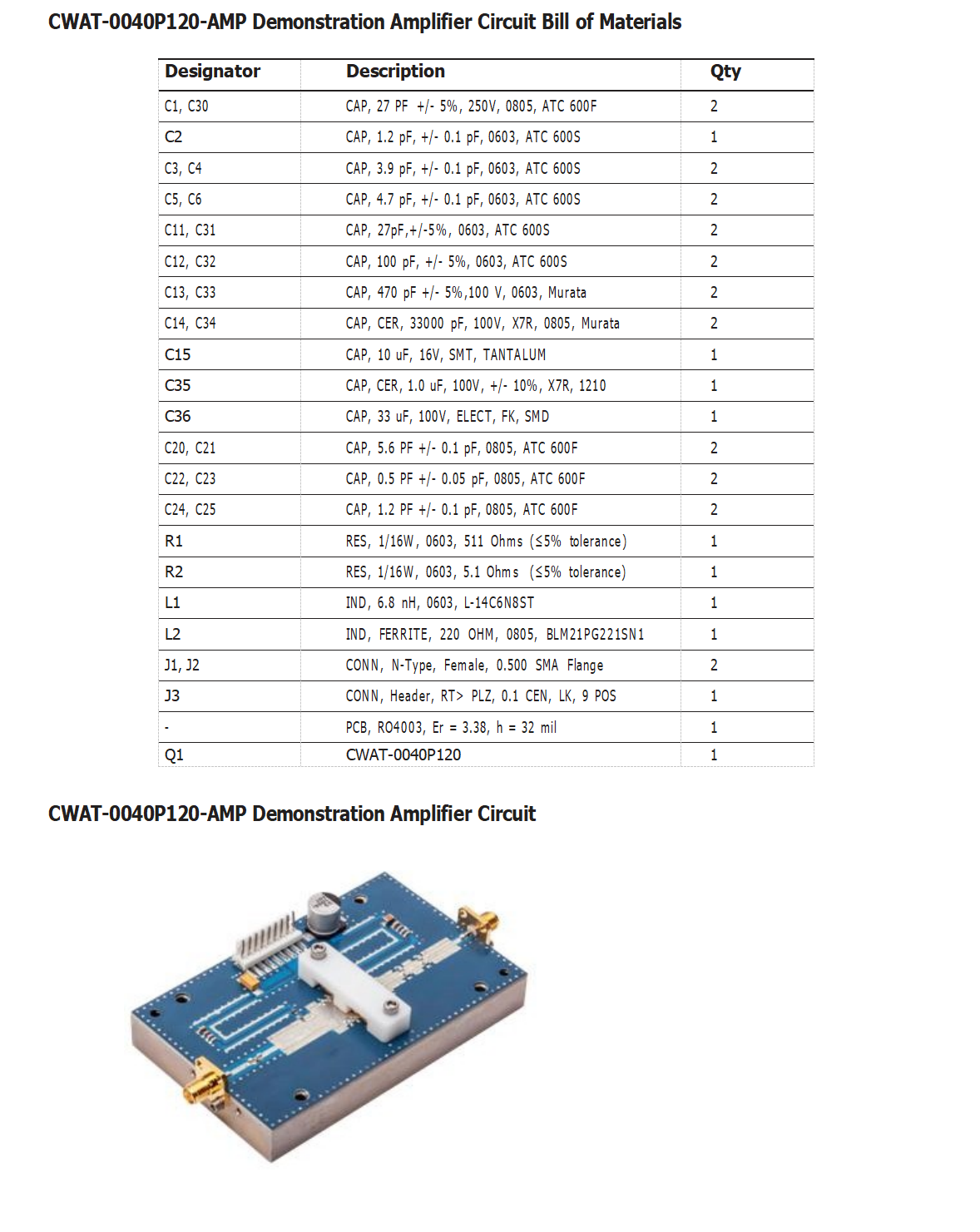 CWAT-0040P120-AMP Demonstration Amplifier Circuit Bill of Materials

| Designator | Description | Qty |
|---|---|---|
| C1, C30 | CAP, 27 PF +/- 5%, 250V, 0805, ATC 600F | 2 |
| C2 | CAP, 1.2 pF, +/- 0.1 pF, 0603, ATC 600S | 1 |
| C3, C4 | CAP, 3.9 pF, +/- 0.1 pF, 0603, ATC 600S | 2 |
| C5, C6 | CAP, 4.7 pF, +/- 0.1 pF, 0603, ATC 600S | 2 |
| C11, C31 | CAP, 27pF,+/-5%, 0603, ATC 600S | 2 |
| C12, C32 | CAP, 100 pF, +/- 5%, 0603, ATC 600S | 2 |
| C13, C33 | CAP, 470 pF +/- 5%,100 V, 0603, Murata | 2 |
| C14, C34 | CAP, CER, 33000 pF, 100V, X7R, 0805, Murata | 2 |
| C15 | CAP, 10 uF, 16V, SMT, TANTALUM | 1 |
| C35 | CAP, CER, 1.0 uF, 100V, +/- 10%, X7R, 1210 | 1 |
| C36 | CAP, 33 uF, 100V, ELECT, FK, SMD | 1 |
| C20, C21 | CAP, 5.6 PF +/- 0.1 pF, 0805, ATC 600F | 2 |
| C22, C23 | CAP, 0.5 PF +/- 0.05 pF, 0805, ATC 600F | 2 |
| C24, C25 | CAP, 1.2 PF +/- 0.1 pF, 0805, ATC 600F | 2 |
| R1 | RES, 1/16W, 0603, 511 Ohms (≤5% tolerance) | 1 |
| R2 | RES, 1/16W, 0603, 5.1 Ohms (≤5% tolerance) | 1 |
| L1 | IND, 6.8 nH, 0603, L-14C6N8ST | 1 |
| L2 | IND, FERRITE, 220 OHM, 0805, BLM21PG221SN1 | 1 |
| J1, J2 | CONN, N-Type, Female, 0.500 SMA Flange | 2 |
| J3 | CONN, Header, RT> PLZ, 0.1 CEN, LK, 9 POS | 1 |
| - | PCB, RO4003, Er = 3.38, h = 32 mil | 1 |
| Q1 | CWAT-0040P120 | 1 |

CWAT-0040P120-AMP Demonstration Amplifier Circuit